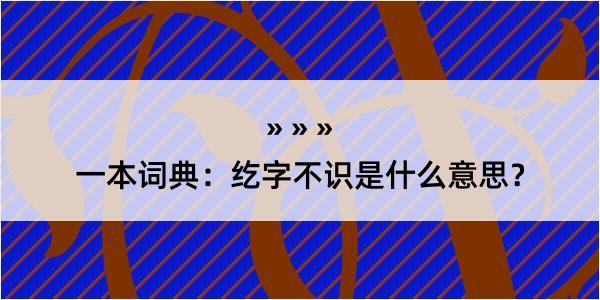 » » »

一本词典：纥字不识是什么意思？